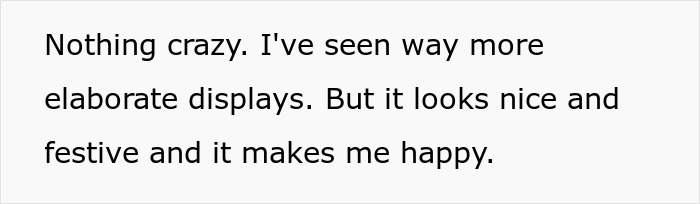 Nothing crazy. I've seen way more elaborate displays. But it looks nice and festive and it makes me happy.